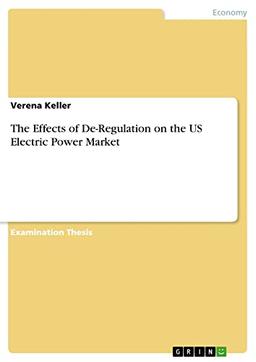 Economy

Verena Keller

The Effects of De-Regulation on the US Electric Power Market

Examination Thesis

GRIN